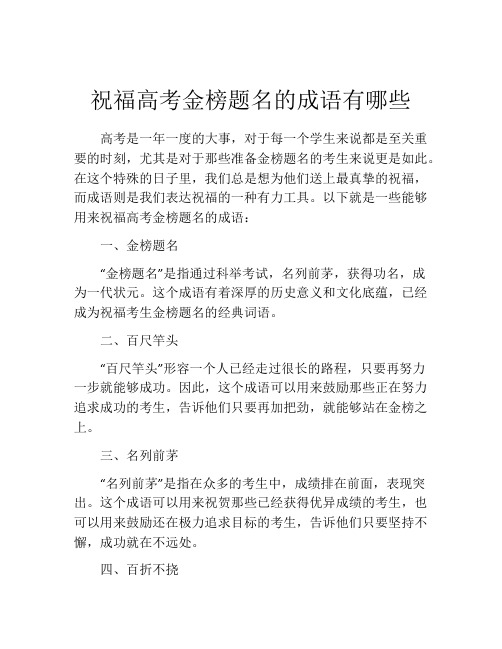 祝福高考金榜题名的成语有哪些

高考是一年一度的大事，对于每一个学生来说都是至关重要的时刻，尤其是对于那些准备金榜题名的考生来说更是如此。在这个特殊的日子里，我们总是想为他们送上最真挚的祝福，而成语则是我们表达祝福的一种有力工具。以下就是一些能够用来祝福高考金榜题名的成语：

一、金榜题名

“金榜题名”是指通过科举考试，名列前茅，获得功名，成为一代状元。这个成语有着深厚的历史意义和文化底蕴，已经成为祝福考生金榜题名的经典词语。

二、百尺竿头

“百尺竿头”形容一个人已经走过很长的路程，只要再努力一步就能够成功。因此，这个成语可以用来鼓励那些正在努力追求成功的考生，告诉他们只要再加把劲，就能够站在金榜之上。

三、名列前茅

“名列前茅”是指在众多的考生中，成绩排在前面，表现突出。这个成语可以用来祝贺那些已经获得优异成绩的考生，也可以用来鼓励还在极力追求目标的考生，告诉他们只要坚持不懈，成功就在不远处。

四、百折不挠